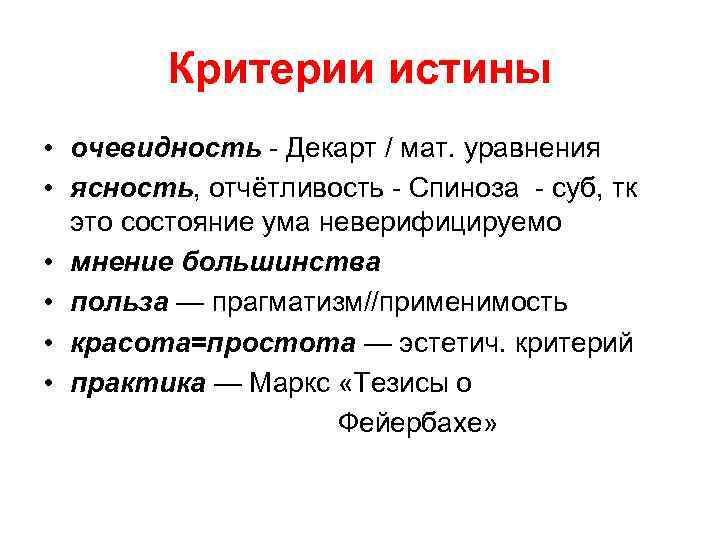 Критерии истины

• очевидность - Декарт / мат. уравнения
• ясность, отчётливость - Спиноза - суб, тк это состояние ума неверифицируемо
• мнение большинства
• польза — прагматизм//применимость
• красота=простота — эстетич. критерий
• практика — Маркс «Тезисы о Фейербахе»